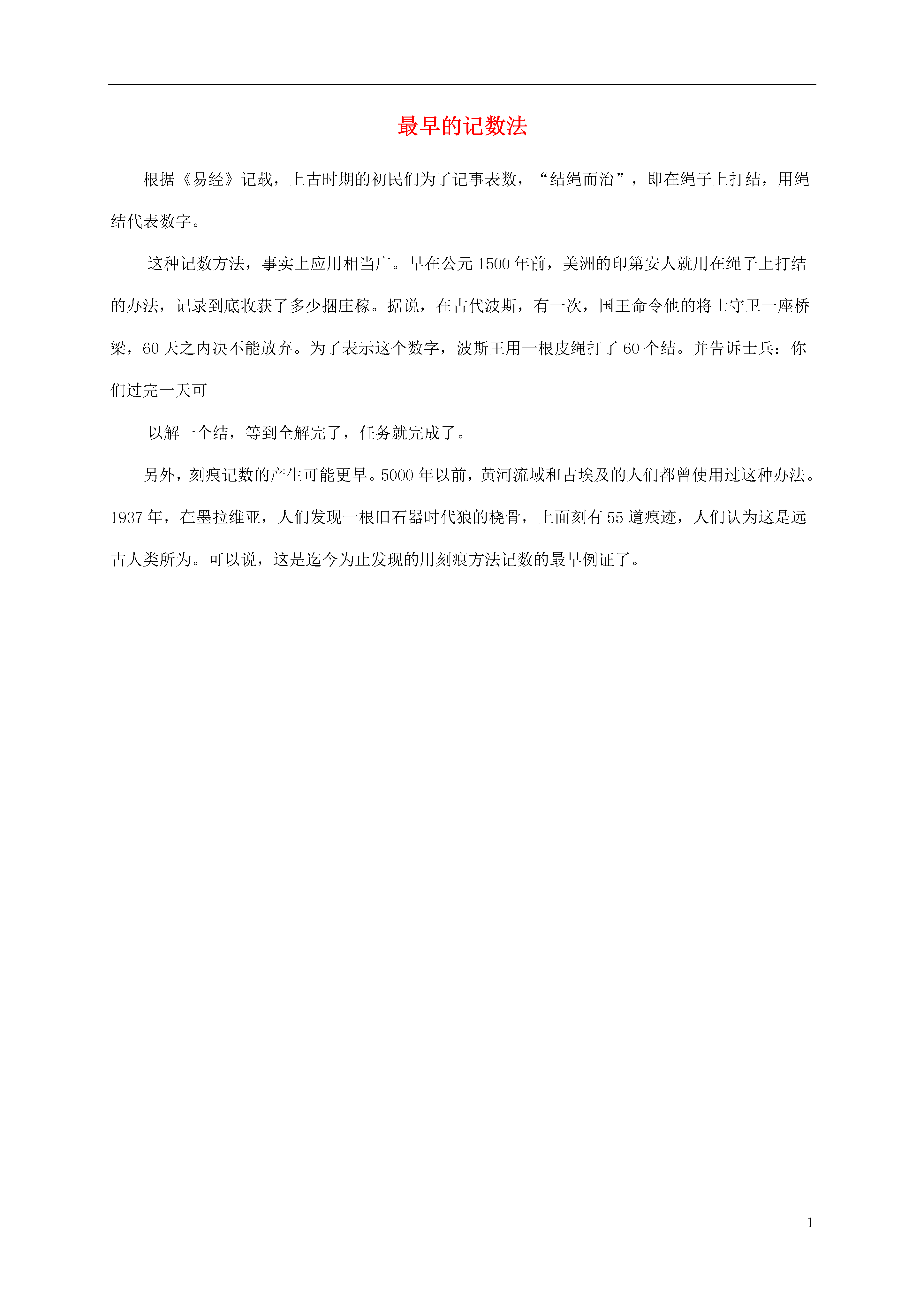 最早的记数法

根据《易经》记载，上古时期的初民们为了记事表数，“结绳而治”，即在绳子上打结，用绳结代表数字。

这种记数方法，事实上应用相当广。早在公元1500年前，美洲的印第安人就用在绳子上打结的办法，记录到底收获了多少捆庄稼。据说，在古代波斯，有一次，国王命令他的将士守卫一座桥梁，60天之内决不能放弃。为了表示这个数字，波斯王用一根皮绳打了60个结。并告诉士兵：你们过完一天可

以解一个结，等到全解完了，任务就完成了。

另外，刻痕记数的产生可能更早。5000年以前，黄河流域和古埃及的人们都曾使用过这种办法。1937年，在墨拉维亚，人们发现一根旧石器时代狼的桡骨，上面刻有55道痕迹，人们认为这是远古人类所为。可以说，这是迄今为止发现的用刻痕方法记数的最早例证了。

1